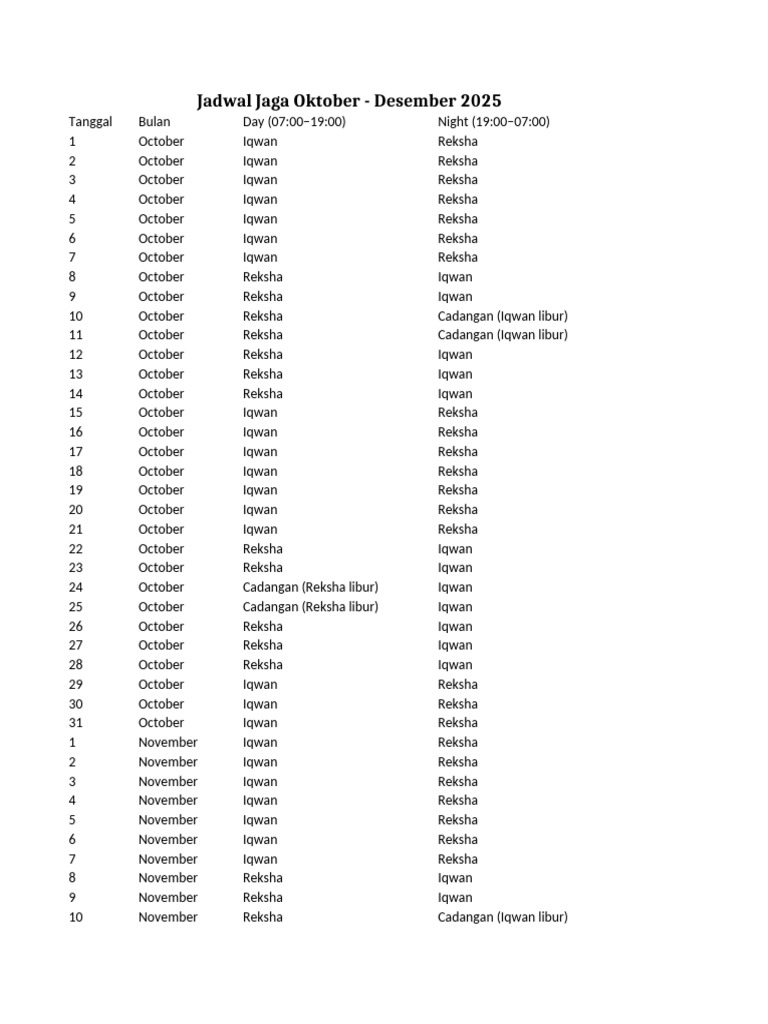 Jadwal Jaga Oktober - Desember 2025

| Tanggal | Bulan | Day (07:00–19:00) | Night (19:00–07:00) |
|---|---|---|---|
| 1 | October | Iqwan | Reksha |
| 2 | October | Iqwan | Reksha |
| 3 | October | Iqwan | Reksha |
| 4 | October | Iqwan | Reksha |
| 5 | October | Iqwan | Reksha |
| 6 | October | Iqwan | Reksha |
| 7 | October | Iqwan | Reksha |
| 8 | October | Reksha | Iqwan |
| 9 | October | Reksha | Iqwan |
| 10 | October | Reksha | Cadangan (Iqwan libur) |
| 11 | October | Reksha | Cadangan (Iqwan libur) |
| 12 | October | Reksha | Iqwan |
| 13 | October | Reksha | Iqwan |
| 14 | October | Reksha | Iqwan |
| 15 | October | Iqwan | Reksha |
| 16 | October | Iqwan | Reksha |
| 17 | October | Iqwan | Reksha |
| 18 | October | Iqwan | Reksha |
| 19 | October | Iqwan | Reksha |
| 20 | October | Iqwan | Reksha |
| 21 | October | Iqwan | Reksha |
| 22 | October | Reksha | Iqwan |
| 23 | October | Reksha | Iqwan |
| 24 | October | Cadangan (Reksha libur) | Iqwan |
| 25 | October | Cadangan (Reksha libur) | Iqwan |
| 26 | October | Reksha | Iqwan |
| 27 | October | Reksha | Iqwan |
| 28 | October | Reksha | Iqwan |
| 29 | October | Iqwan | Reksha |
| 30 | October | Iqwan | Reksha |
| 31 | October | Iqwan | Reksha |
| 1 | November | Iqwan | Reksha |
| 2 | November | Iqwan | Reksha |
| 3 | November | Iqwan | Reksha |
| 4 | November | Iqwan | Reksha |
| 5 | November | Iqwan | Reksha |
| 6 | November | Iqwan | Reksha |
| 7 | November | Iqwan | Reksha |
| 8 | November | Reksha | Iqwan |
| 9 | November | Reksha | Iqwan |
| 10 | November | Reksha | Cadangan (Iqwan libur) |